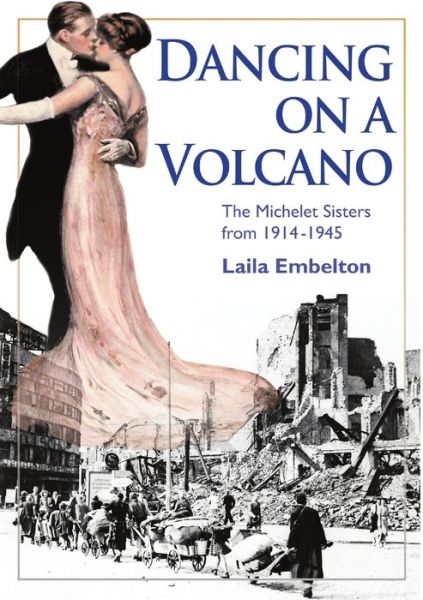 DANCING ON A VOLCANO

The Michelet Sisters from 1914-1945

Laila Embelton